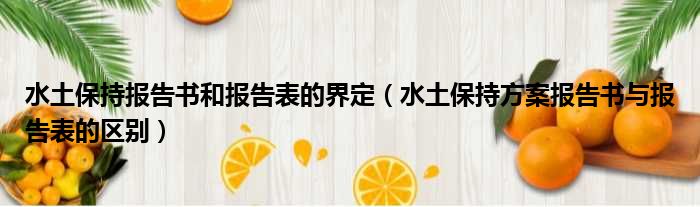 水土保持报告书和报告表的界定（水土保持方案报告书与报告表的区别）